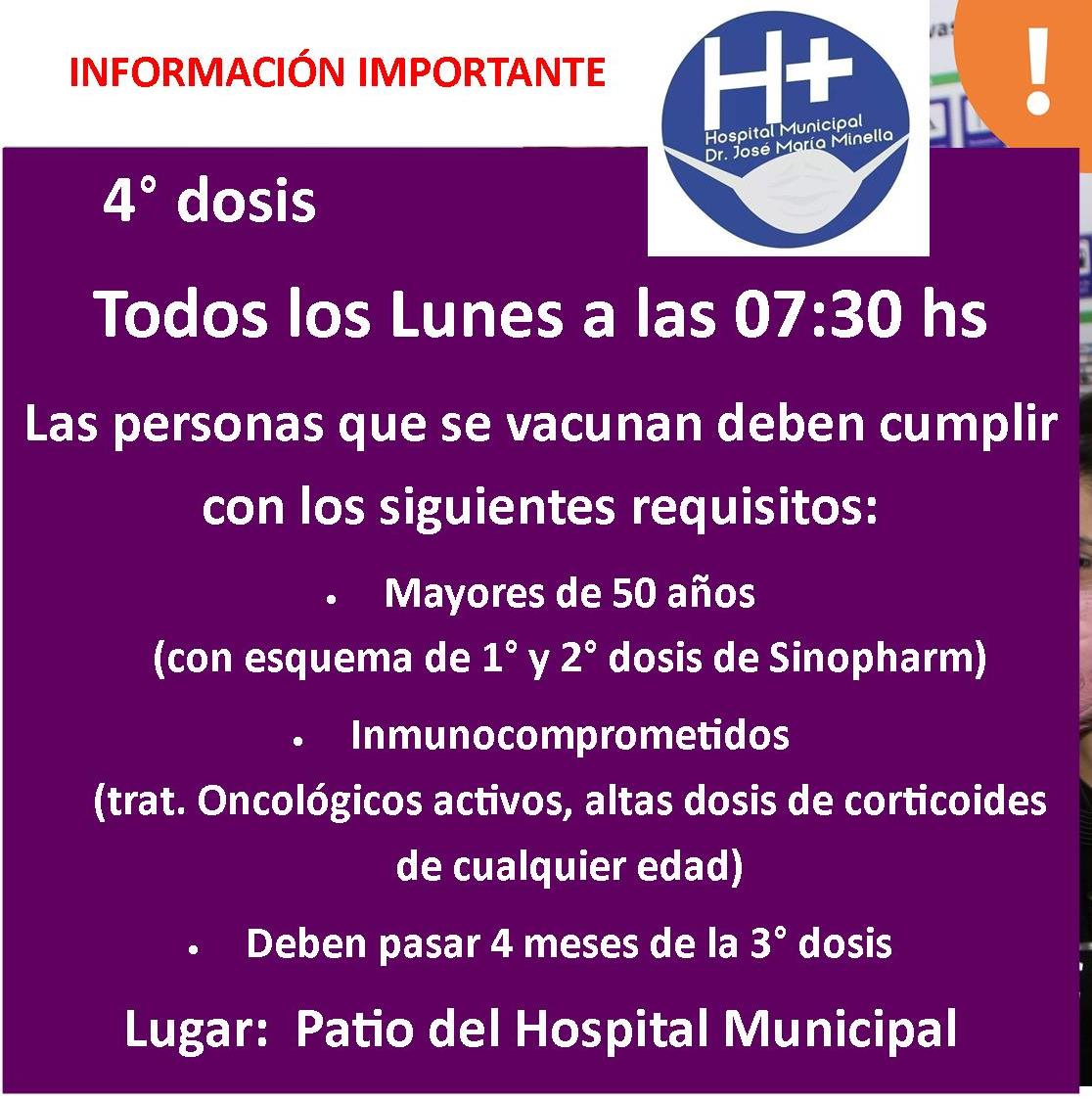 INFORMACIÓN IMPORTANTE

H+
Hospital Municipal
Dr. José María Minella

!

4° dosis

Todos los Lunes a las 07:30 hs

Las personas que se vacunan deben cumplir con los siguientes requisitos:

• Mayores de 50 años
(con esquema de 1° y 2° dosis de Sinopharm)

• Inmunocomprometidos
(trat. Oncológicos activos, altas dosis de corticoides de cualquier edad)

• Deben pasar 4 meses de la 3° dosis

Lugar: Patio del Hospital Municipal